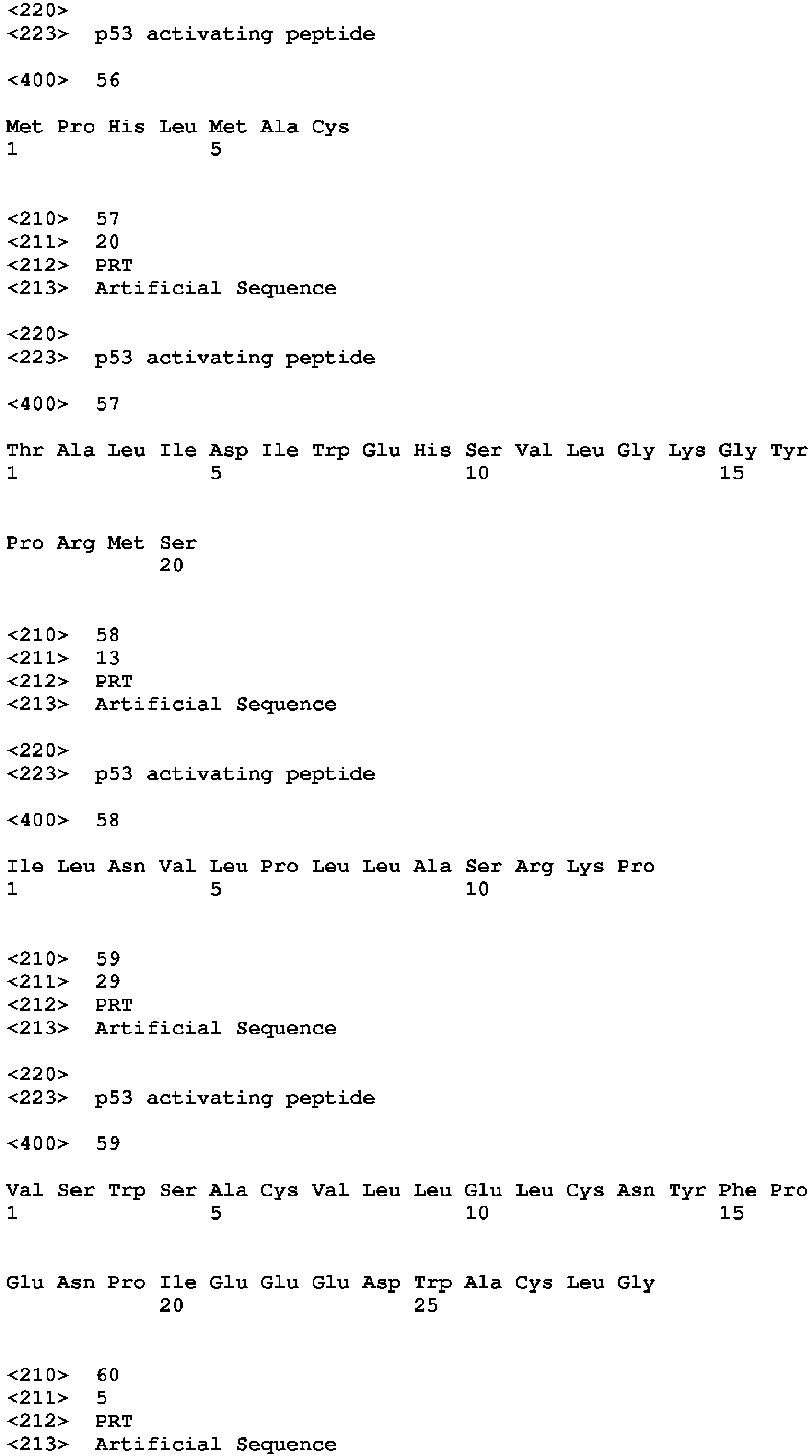 <220>
<223>  p53 activating peptide

<400>  56

Met Pro His Leu Met Ala Cys
1               5

<210>  57
<211>  20
<212>  PRT
<213>  Artificial Sequence

<220>
<223>  p53 activating peptide

<400>  57

Thr Ala Leu Ile Asp Ile Trp Glu His Ser Val Leu Gly Lys Gly Tyr
1               5                   10                  15

Pro Arg Met Ser
            20

<210>  58
<211>  13
<212>  PRT
<213>  Artificial Sequence

<220>
<223>  p53 activating peptide

<400>  58

Ile Leu Asn Val Leu Pro Leu Leu Ala Ser Arg Lys Pro
1               5                   10

<210>  59
<211>  29
<212>  PRT
<213>  Artificial Sequence

<220>
<223>  p53 activating peptide

<400>  59

Val Ser Trp Ser Ala Cys Val Leu Leu Glu Leu Cys Asn Tyr Phe Pro
1               5                   10                  15

Glu Asn Pro Ile Glu Glu Glu Asp Trp Ala Cys Leu Gly
            20                  25

<210>  60
<211>  5
<212>  PRT
<213>  Artificial Sequence